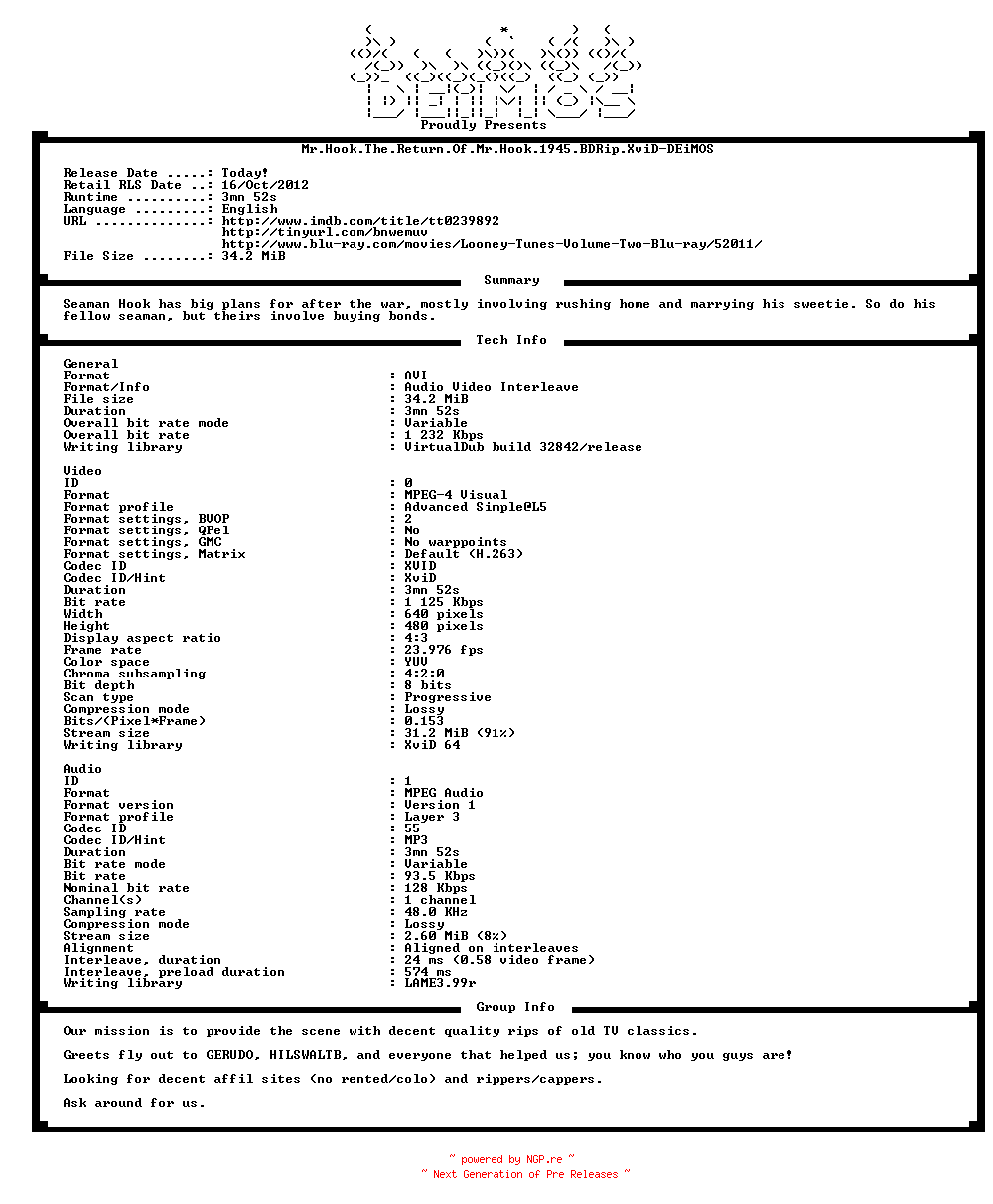 Proudly Presents

Mr.Hook.The.Return.Of.Mr.Hook.1945.BDRip.XviD-DEiMOS

Release Date .....: Today!
Retail RLS Date ..: 16/Oct/2012
Runtime ..........: 3mn 52s
Language .........: English
URL ..............: http://www.imdb.com/title/tt0239892
http://tinyurl.com/bnwemuv
http://www.blu-ray.com/movies/Looney-Tunes-Volume-Two-Blu-ray/52011/
File Size ........: 34.2 MiB

Summary

Seaman Hook has big plans for after the war, mostly involving rushing home and marrying his sweetie. So do his fellow seaman, but theirs involve buying bonds.

Tech Info

General
Format : AVI
Format/Info : Audio Video Interleave
File size : 34.2 MiB
Duration : 3mn 52s
Overall bit rate mode : Variable
Overall bit rate : 1 232 Kbps
Writing library : VirtualDub build 32842/release

Video
ID : 0
Format : MPEG-4 Visual
Format profile : Advanced Simple@L5
Format settings, BVOP : 2
Format settings, QPel : No
Format settings, GMC : No warppoints
Format settings, Matrix : Default (H.263)
Codec ID : XVID
Codec ID/Hint : XviD
Duration : 3mn 52s
Bit rate : 1 125 Kbps
Width : 640 pixels
Height : 480 pixels
Display aspect ratio : 4:3
Frame rate : 23.976 fps
Color space : YUV
Chroma subsampling : 4:2:0
Bit depth : 8 bits
Scan type : Progressive
Compression mode : Lossy
Bits/(Pixel*Frame) : 0.153
Stream size : 31.2 MiB (91%)
Writing library : XviD 64

Audio
ID : 1
Format : MPEG Audio
Format version : Version 1
Format profile : Layer 3
Codec ID : 55
Codec ID/Hint : MP3
Duration : 3mn 52s
Bit rate mode : Variable
Bit rate : 93.5 Kbps
Nominal bit rate : 128 Kbps
Channel(s) : 1 channel
Sampling rate : 48.0 KHz
Compression mode : Lossy
Stream size : 2.60 MiB (8%)
Alignment : Aligned on interleaves
Interleave, duration : 24 ms (0.58 video frame)
Interleave, preload duration : 574 ms
Writing library : LAME3.99r

Group Info

Our mission is to provide the scene with decent quality rips of old TV classics.

Greets fly out to GERUDO, HILSWALTB, and everyone that helped us; you know who you guys are!

Looking for decent affil sites (no rented/colo) and rippers/cappers.

Ask around for us.

~ powered by NGP.re ~
~ Next Generation of Pre Releases ~